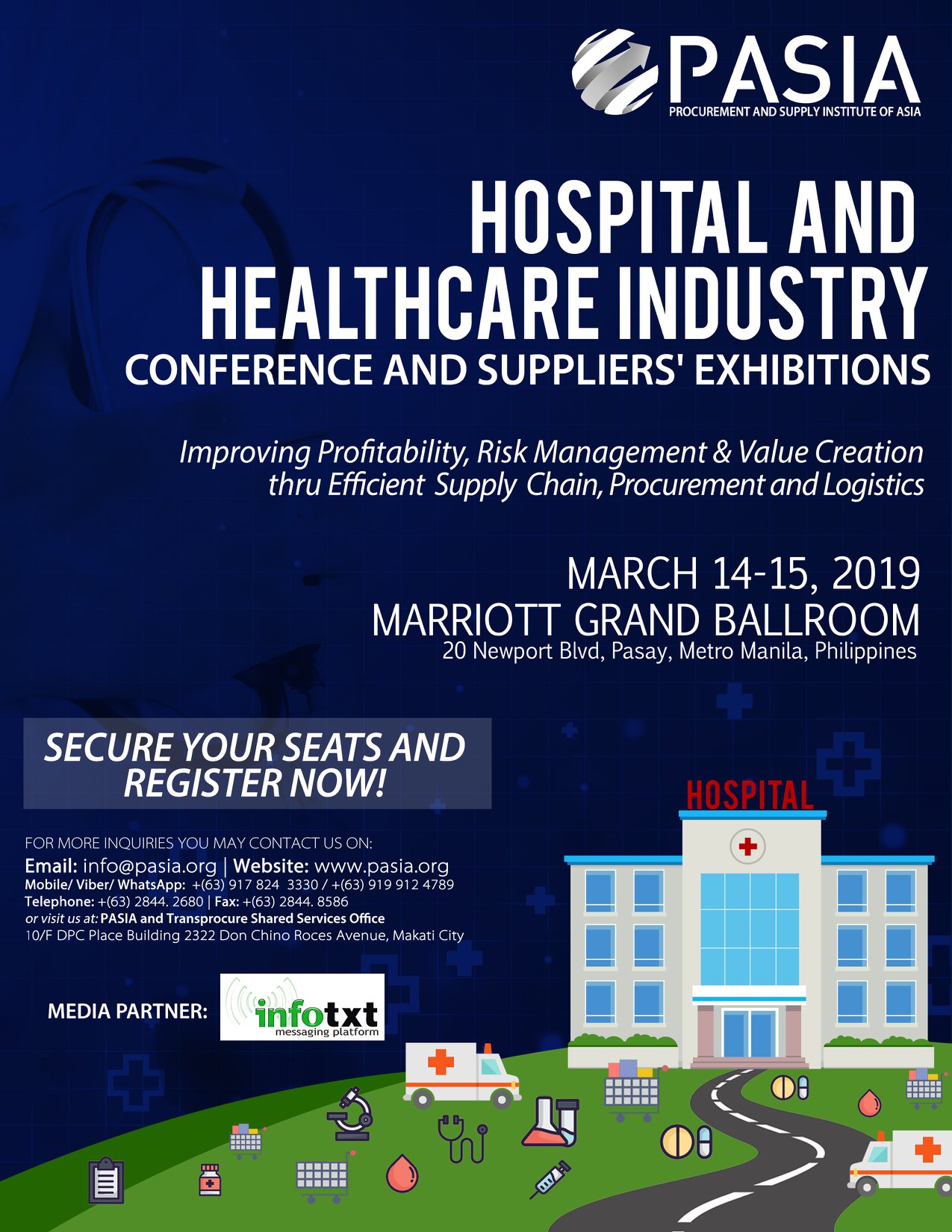 PASIA
PROCUREMENT AND SUPPLY INSTITUTE OF ASIA

HOSPITAL AND HEALTHCARE INDUSTRY
CONFERENCE AND SUPPLIERS' EXHIBITIONS

Improving Profitability, Risk Management & Value Creation thru Efficient Supply Chain, Procurement and Logistics

MARCH 14-15, 2019
MARRIOTT GRAND BALLROOM
20 Newport Blvd, Pasay, Metro Manila, Philippines

SECURE YOUR SEATS AND REGISTER NOW!

FOR MORE INQUIRIES YOU MAY CONTACT US ON:
Email: info@pasia.org | Website: www.pasia.org
Mobile/ Viber/ WhatsApp: +(63) 917 824 3330 / +(63) 919 912 4789
Telephone: +(63) 2844. 2680 | Fax: +(63) 2844. 8586
or visit us at: PASIA and Transprocure Shared Services Office
10/F DPC Place Building 2322 Don Chino Roces Avenue, Makati City

MEDIA PARTNER:
infotxt
messaging platform

HOSPITAL